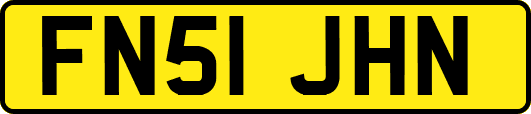 FN51 JHN